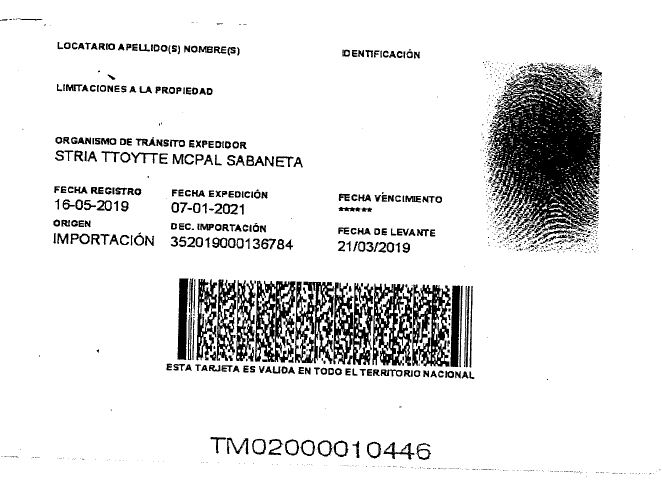 LOCATARIO APELLIDO(S) NOMBRE(S)

IDENTIFICACIÓN

LIMITACIONES A LA PROPIEDAD

ORGANISMO DE TRÁNSITO EXPEDIDOR
STRIA TTOYTTE MCPAL SABANETA

FECHA REGISTRO
16-05-2019

FECHA EXPEDICIÓN
07-01-2021

FECHA VENCIMIENTO
******

ORIGEN
IMPORTACIÓN

DEC. IMPORTACIÓN
352019000136784

FECHA DE LEVANTE
21/03/2019

ESTA TARJETA ES VALIDA EN TODO EL TERRITORIO NACIONAL

TM02000010446